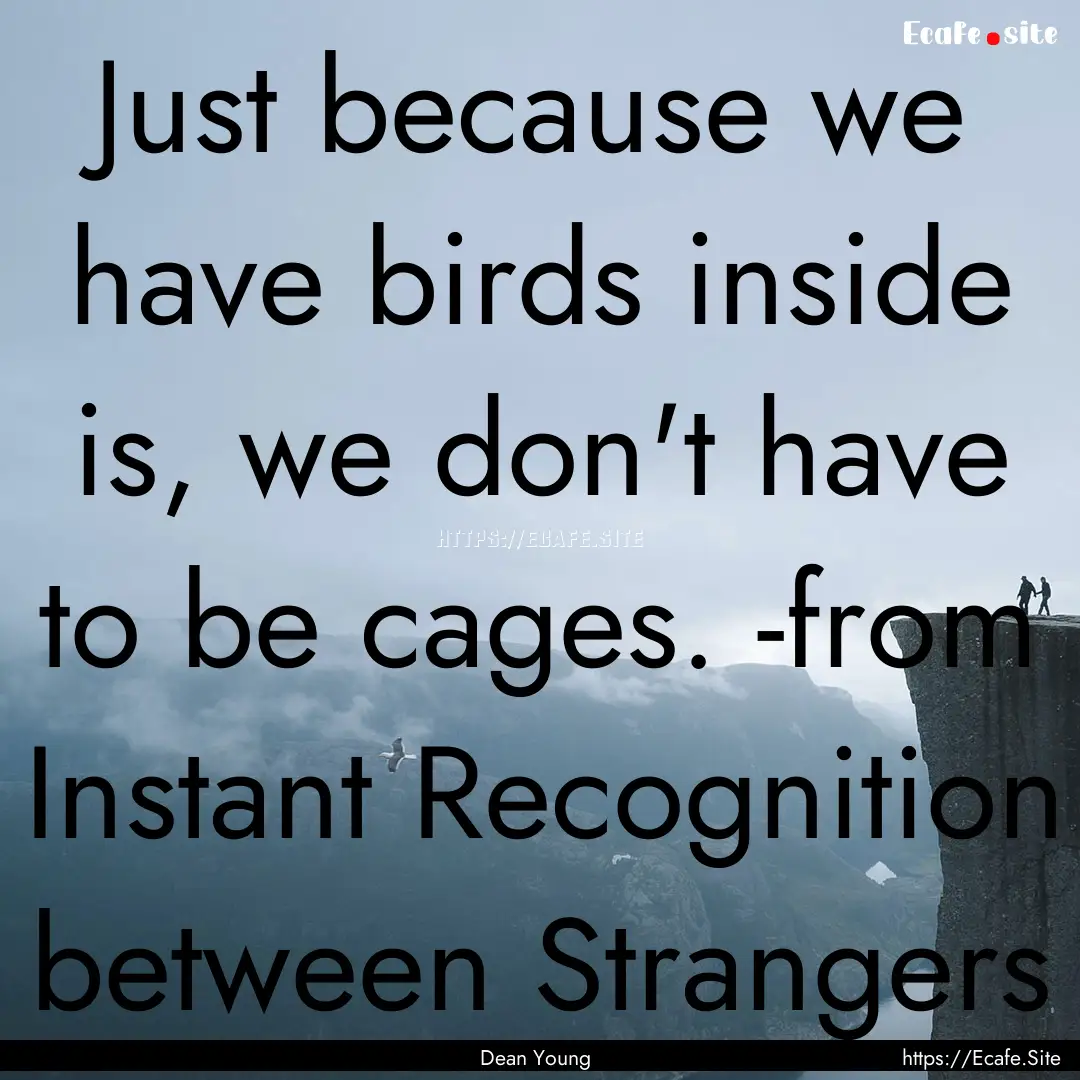 Ecafe.site

Just because we have birds inside is, we don't have to be cages. -from Instant Recognition between Strangers

HTTPS://ECAFE.SITE

Dean Young

https://Ecafe.Site